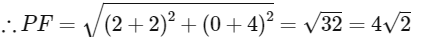 $\therefore PF = \sqrt{(2+2)^2 + (0+4)^2} = \sqrt{32} = 4\sqrt{2}$